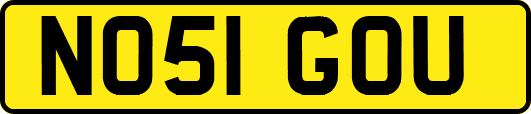 NO51 GOU